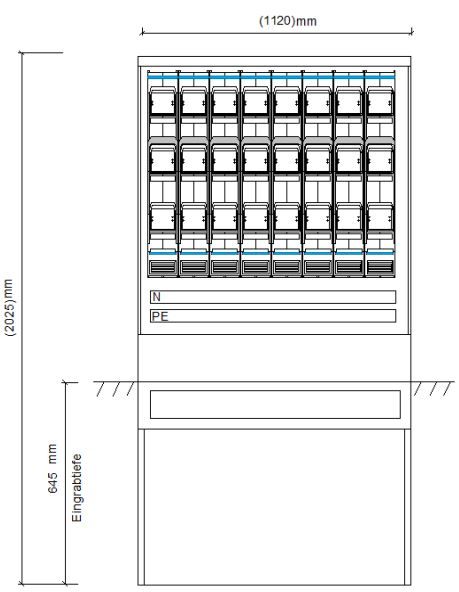 (1120)mm

(2025)mm

N

PE

645 mm

Eingrabtiefe